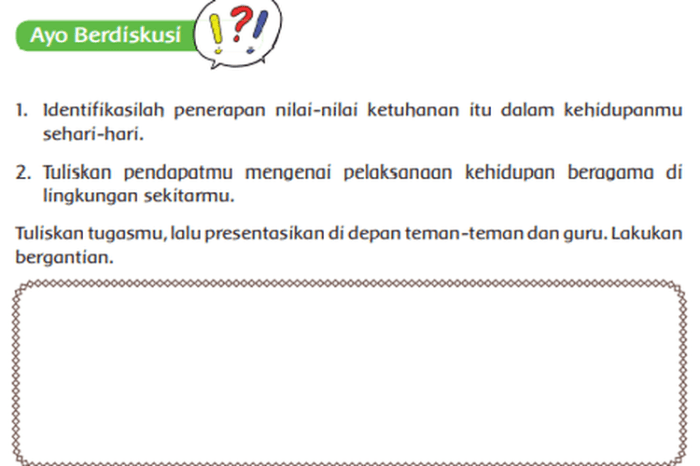 Ayo Berdiskusi

!?!

1. Identifikasilah penerapan nilai-nilai ketuhanan itu dalam kehidupanmu sehari-hari.

2. Tuliskan pendapatmu mengenai pelaksanaan kehidupan beragama di lingkungan sekitarmu.

Tuliskan tugasmu, lalu presentasikan di depan teman-teman dan guru. Lakukan bergantian.